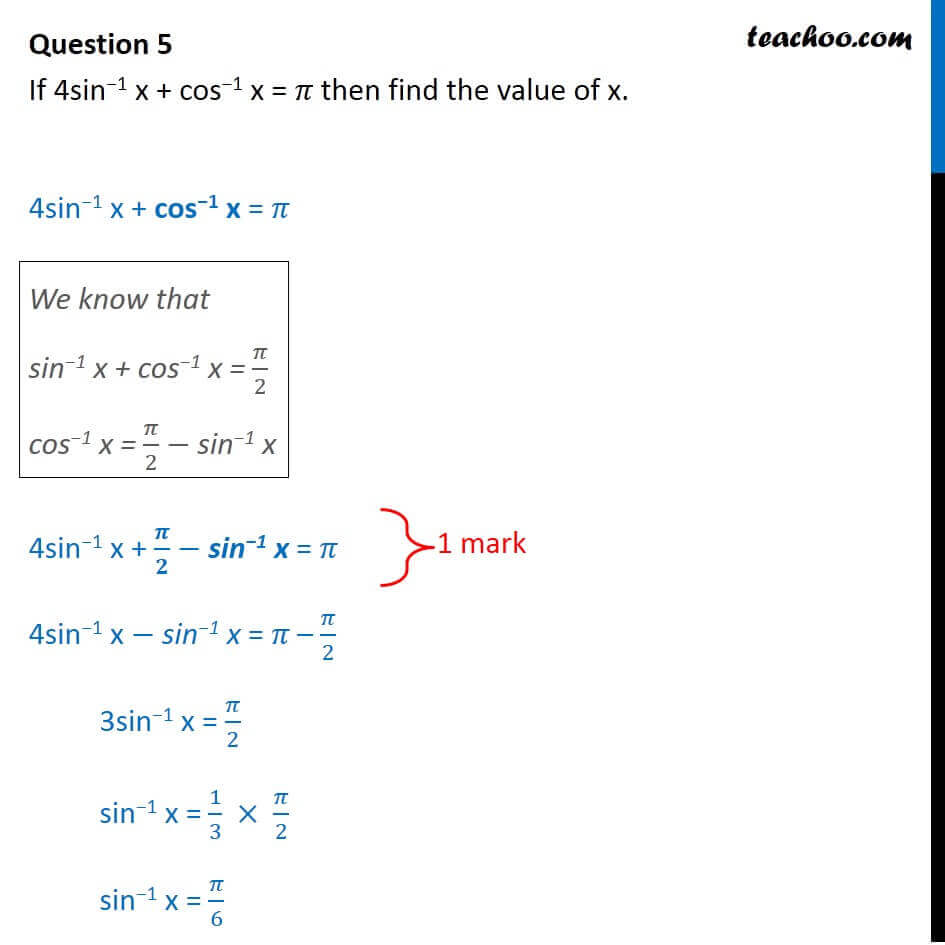 Question 5

teachoo.com

If $4\sin^{-1} x + \cos^{-1} x = \pi$ then find the value of x.

$4\sin^{-1} x + \cos^{-1} x = \pi$

We know that

$\sin^{-1} x + \cos^{-1} x = \frac{\pi}{2}$

$\cos^{-1} x = \frac{\pi}{2} - \sin^{-1} x$

$4\sin^{-1} x + \frac{\pi}{2} - \sin^{-1} x = \pi$

1 mark

$4\sin^{-1} x - \sin^{-1} x = \pi - \frac{\pi}{2}$

$3\sin^{-1} x = \frac{\pi}{2}$

$\sin^{-1} x = \frac{1}{3} \times \frac{\pi}{2}$

$\sin^{-1} x = \frac{\pi}{6}$